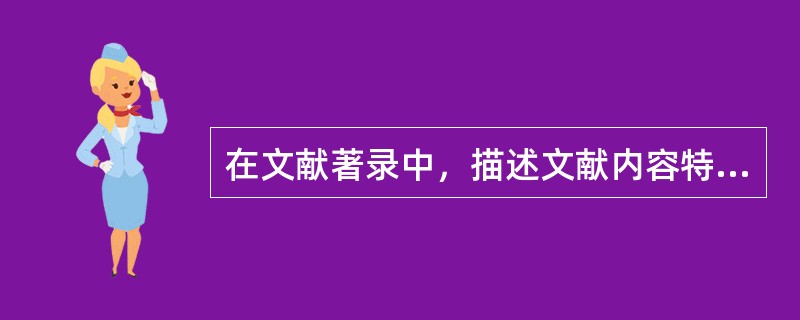 在文献著录中，描述文献内容特...